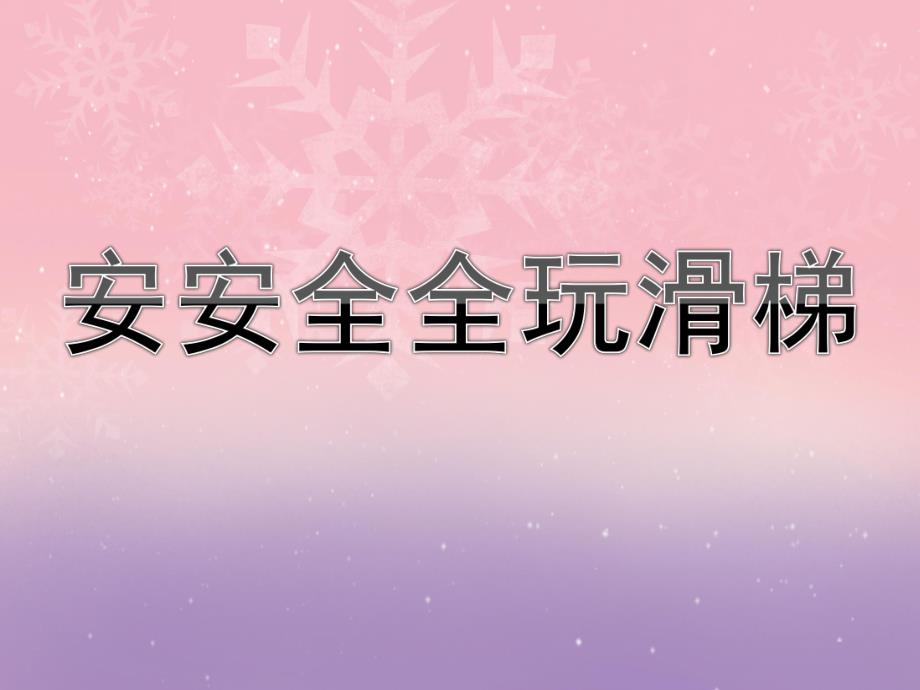 安安全全玩滑梯